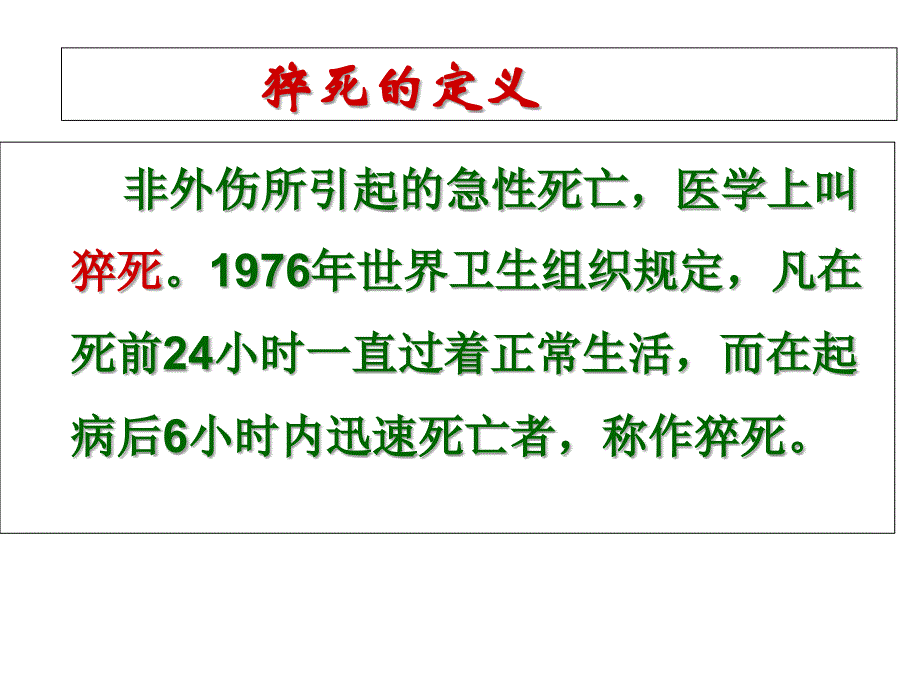 猝死的定义

非外伤所引起的急性死亡，医学上叫猝死。1976年世界卫生组织规定，凡在死前24小时一直过着正常生活，而在起病后6小时内迅速死亡者，称作猝死。